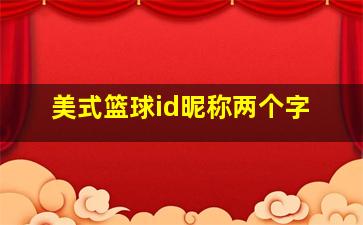 美式篮球id昵称两个字